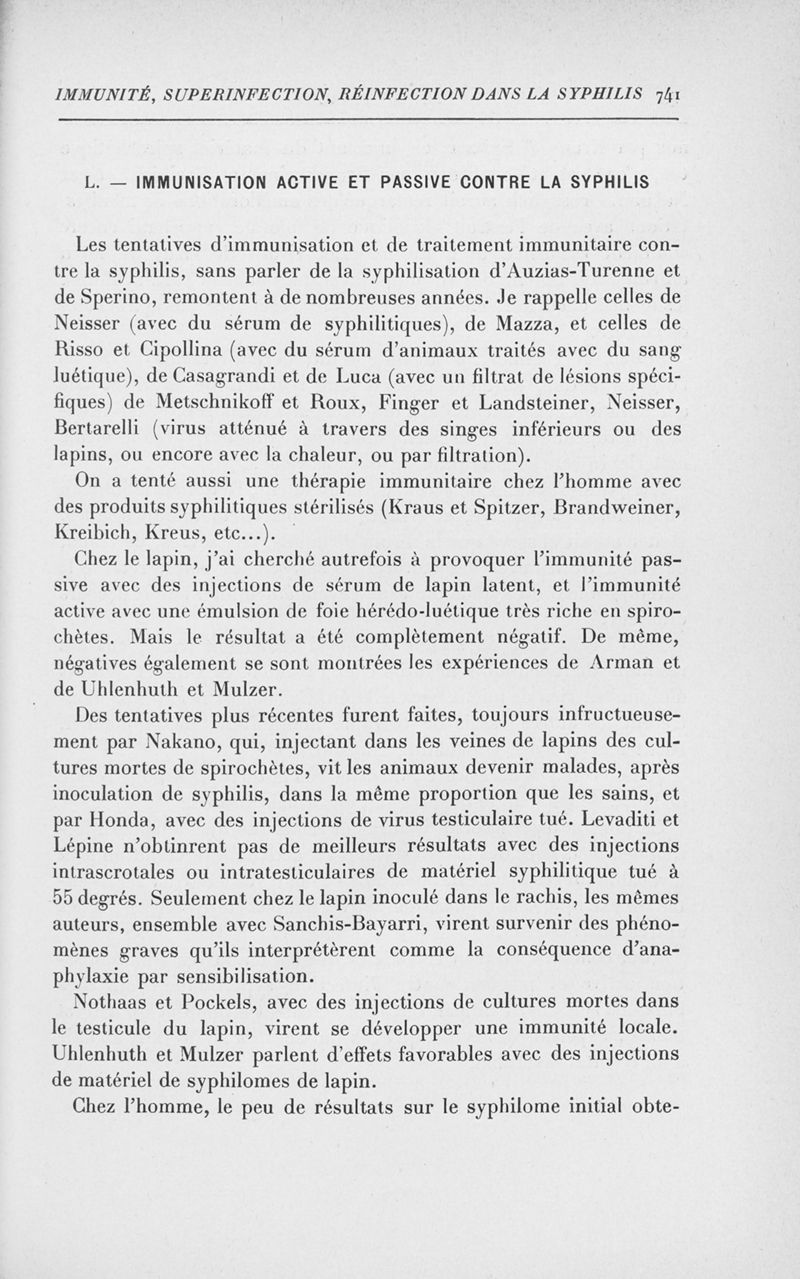 IMMUNITÉ, SUPERINFECTION, RÉINFECTION DANS LA SYPHILIS 741

L. — IMMUNISATION ACTIVE ET PASSIVE CONTRE LA SYPHILIS

Les tentatives d'immunisation et de traitement immunitaire contre la syphilis, sans parler de la syphilisation d'Auzias-Turenne et de Sperino, remontent à de nombreuses années. Je rappelle celles de Neisser (avec du sérum de syphilitiques), de Mazza, et celles de Risso et Cipollina (avec du sérum d'animaux traités avec du sang luétique), de Casagrandi et de Luca (avec un filtrat de lésions spécifiques) de Metschnikoff et Roux, Finger et Landsteiner, Neisser, Bertarelli (virus atténué à travers des singes inférieurs ou des lapins, ou encore avec la chaleur, ou par filtration).

On a tenté aussi une thérapie immunitaire chez l'homme avec des produits syphilitiques stérilisés (Kraus et Spitzer, Brandweiner, Kreibich, Kreus, etc...).

Chez le lapin, j'ai cherché autrefois à provoquer l'immunité passive avec des injections de sérum de lapin latent, et l'immunité active avec une émulsion de foie hérédo-luétique très riche en spirochètes. Mais le résultat a été complètement négatif. De même, négatives également se sont montrées les expériences de Arman et de Uhlenhuth et Mulzer.

Des tentatives plus récentes furent faites, toujours infructueusement par Nakano, qui, injectant dans les veines de lapins des cultures mortes de spirochètes, vit les animaux devenir malades, après inoculation de syphilis, dans la même proportion que les sains, et par Honda, avec des injections de virus testiculaire tué. Levaditi et Lépine n'obtinrent pas de meilleurs résultats avec des injections intrascrotales ou intratesticulaires de matériel syphilitique tué à 55 degrés. Seulement chez le lapin inoculé dans le rachis, les mêmes auteurs, ensemble avec Sanchis-Bayarri, virent survenir des phénomènes graves qu'ils interprétèrent comme la conséquence d'anaphylaxie par sensibilisation.

Nothaas et Pockels, avec des injections de cultures mortes dans le testicule du lapin, virent se développer une immunité locale. Uhlenhuth et Mulzer parlent d'effets favorables avec des injections de matériel de syphilomes de lapin.

Chez l'homme, le peu de résultats sur le syphilome initial obte-